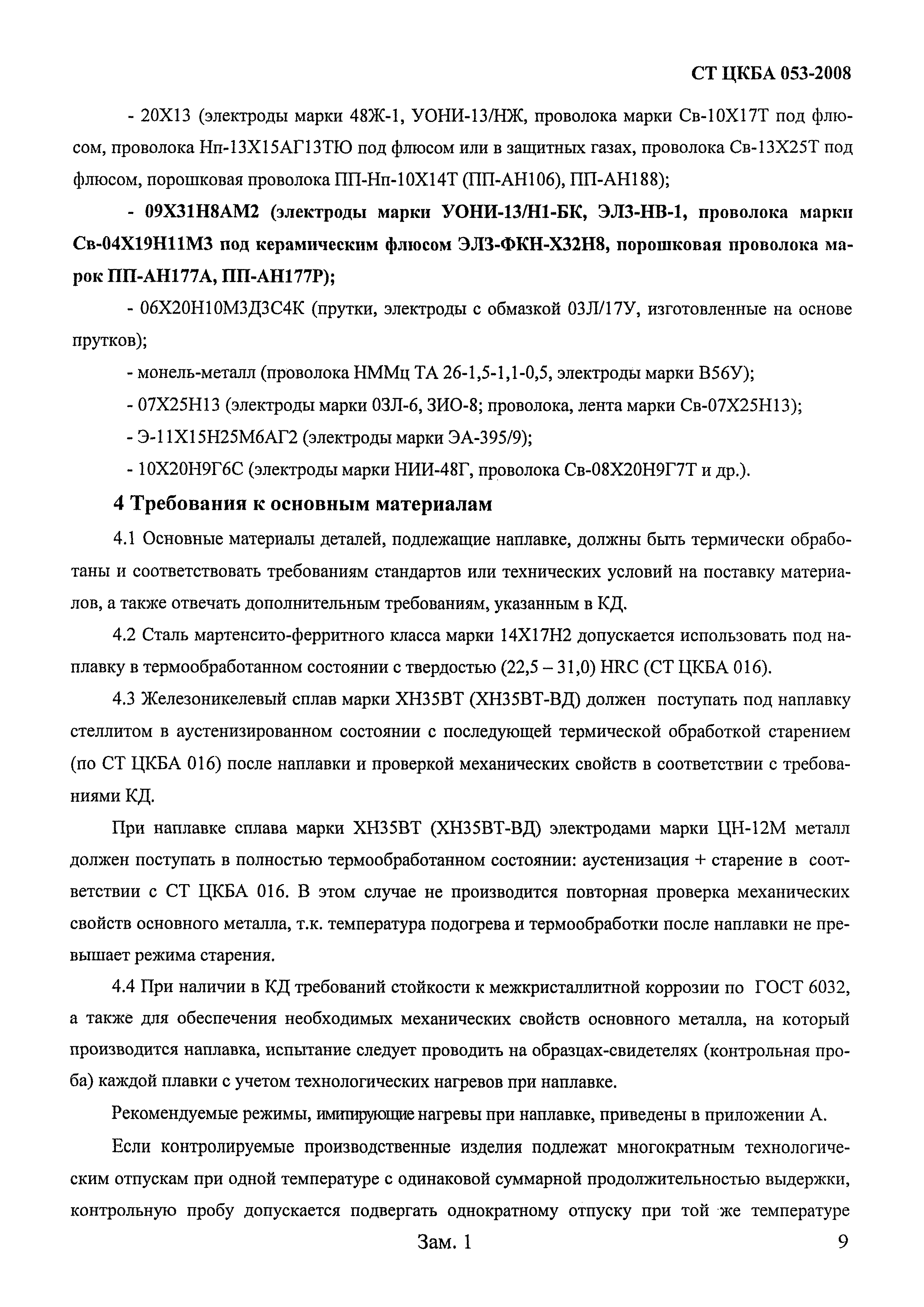 СТ ЦКБА 053-2008

- 20Х13 (электроды марки 48Ж-1, УОНИ-13/НЖ, проволока марки Св-10Х17Т под флюсом, проволока Нп-13Х15АГ13ТЮ под флюсом или в защитных газах, проволока Св-13Х25Т под флюсом, порошковая проволока ПП-Нп-10Х14Т (ПП-АН106), ПП-АН188);

- 09Х31Н8АМ2 (электроды марки УОНИ-13/Н1-БК, ЭЛЗ-НВ-1, проволока марки Св-04Х19Н11М3 под керамическим флюсом ЭЛЗ-ФКН-Х32Н8, порошковая проволока марок ПП-АН177А, ПП-АН177Р);

- 06Х20Н10М3Д3С4К (прутки, электроды с обмазкой 03Л/17У, изготовленные на основе прутков);

- монель-металл (проволока НММц ТА 26-1,5-1,1-0,5, электроды марки В56У);

- 07Х25Н13 (электроды марки 03Л-6, ЗИО-8; проволока, лента марки Св-07Х25Н13);

- Э-11Х15Н25М6АГ2 (электроды марки ЭА-395/9);

- 10Х20Н9Г6С (электроды марки НИИ-48Г, проволока Св-08Х20Н9Г7Т и др.).

4 Требования к основным материалам

4.1 Основные материалы деталей, подлежащие наплавке, должны быть термически обработаны и соответствовать требованиям стандартов или технических условий на поставку материалов, а также отвечать дополнительным требованиям, указанным в КД.

4.2 Сталь мартенсито-ферритного класса марки 14Х17Н2 допускается использовать под наплавку в термообработанном состоянии с твердостью (22,5 – 31,0) HRC (СТ ЦКБА 016).

4.3 Железоникелевый сплав марки ХН35ВТ (ХН35ВТ-ВД) должен поступать под наплавку стеллитом в аустенизированном состоянии с последующей термической обработкой старением (по СТ ЦКБА 016) после наплавки и проверкой механических свойств в соответствии с требованиями КД.

При наплавке сплава марки ХН35ВТ (ХН35ВТ-ВД) электродами марки ЦН-12М металл должен поступать в полностью термообработанном состоянии: аустенизация + старение в соответствии с СТ ЦКБА 016. В этом случае не производится повторная проверка механических свойств основного металла, т.к. температура подогрева и термообработки после наплавки не превышает режима старения.

4.4 При наличии в КД требований стойкости к межкристаллитной коррозии по ГОСТ 6032, а также для обеспечения необходимых механических свойств основного металла, на который производится наплавка, испытание следует проводить на образцах-свидетелях (контрольная проба) каждой плавки с учетом технологических нагревов при наплавке.

Рекомендуемые режимы, имитирующие нагревы при наплавке, приведены в приложении А.

Если контролируемые производственные изделия подлежат многократным технологическим отпускам при одной температуре с одинаковой суммарной продолжительностью выдержки, контрольную пробу допускается подвергать однократному отпуску при той же температуре

Зам. 1

9